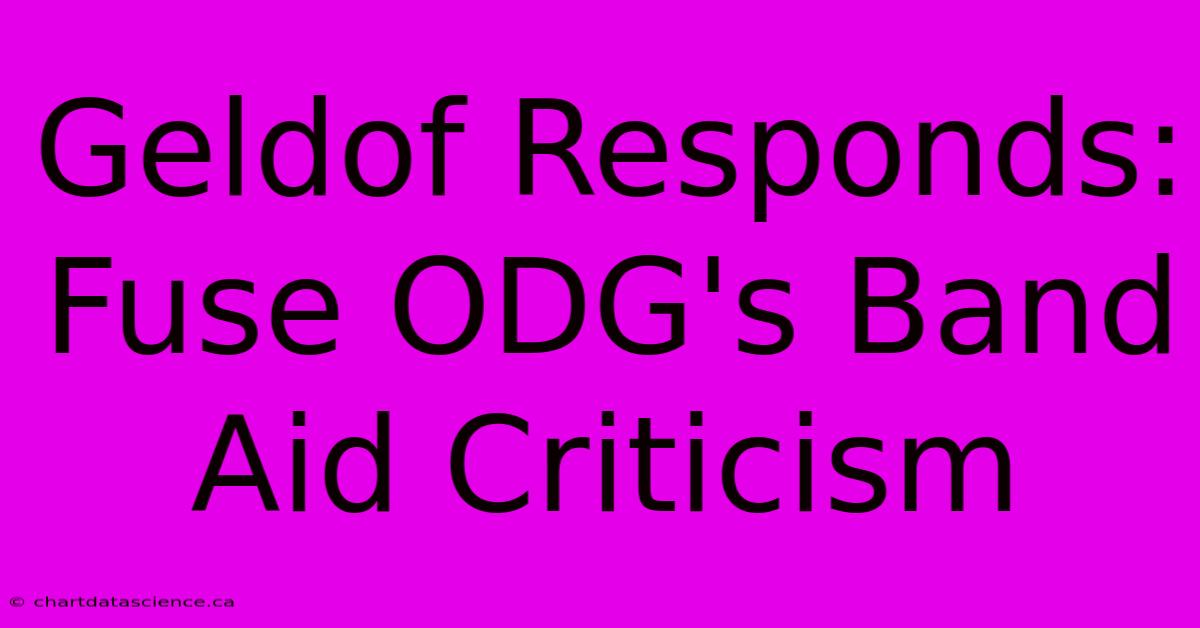 Geldof Responds: Fuse ODG's Band Aid Criticism

© chartdatascience.ca